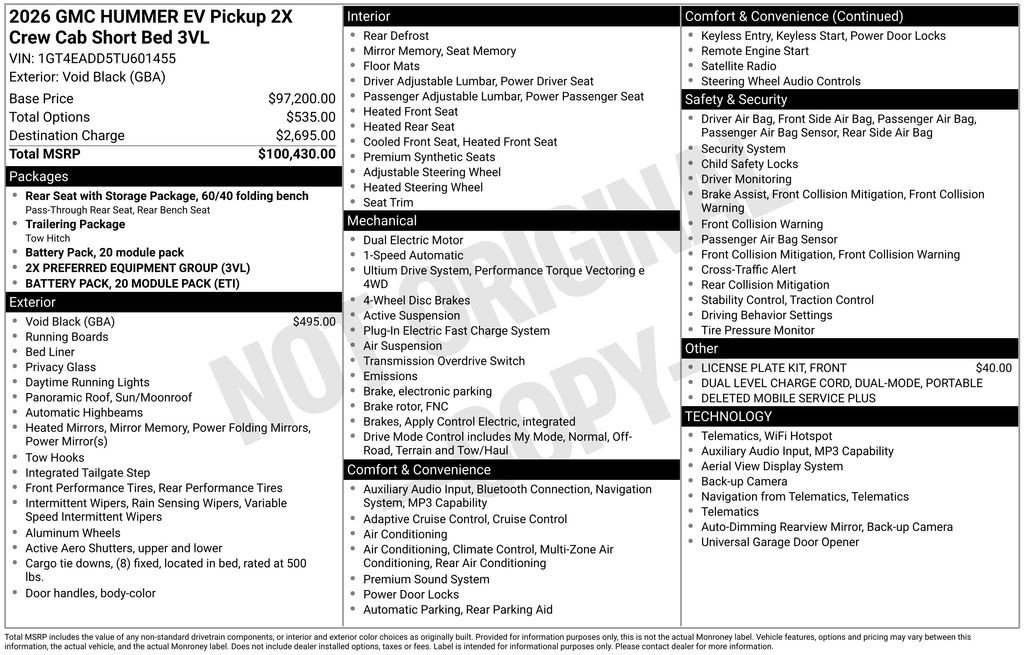 2026 GMC HUMMER EV Pickup 2X Crew Cab Short Bed 3VL
VIN: 1GT4EADD5TU601455
Exterior: Void Black (GBA)

Base Price $97,200.00
Total Options $535.00
Destination Charge $2,695.00
Total MSRP $100,430.00

Packages
• Rear Seat with Storage Package, 60/40 folding bench
Pass-Through Rear Seat, Rear Bench Seat
• Trailering Package
Tow Hitch
• Battery Pack, 20 module pack
• 2X PREFERRED EQUIPMENT GROUP (3VL)
• BATTERY PACK, 20 MODULE PACK (ETI)

Exterior
• Void Black (GBA) $495.00
• Running Boards
• Bed Liner
• Privacy Glass
• Daytime Running Lights
• Panoramic Roof, Sun/Moonroof
• Automatic Highbeams
• Heated Mirrors, Mirror Memory, Power Folding Mirrors, Power Mirror(s)
• Tow Hooks
• Integrated Tailgate Step
• Front Performance Tires, Rear Performance Tires
• Intermittent Wipers, Rain Sensing Wipers, Variable Speed Intermittent Wipers
• Aluminum Wheels
• Active Aero Shutters, upper and lower
• Cargo tie downs, (8) fixed, located in bed, rated at 500 lbs.
• Door handles, body-color

Interior
• Rear Defrost
• Mirror Memory, Seat Memory
• Floor Mats
• Driver Adjustable Lumbar, Power Driver Seat
• Passenger Adjustable Lumbar, Power Passenger Seat
• Heated Front Seat
• Heated Rear Seat
• Cooled Front Seat, Heated Front Seat
• Premium Synthetic Seats
• Adjustable Steering Wheel
• Heated Steering Wheel
• Seat Trim

Mechanical
• Dual Electric Motor
• 1-Speed Automatic
• Ultium Drive System, Performance Torque Vectoring e 4WD
• 4-Wheel Disc Brakes
• Active Suspension
• Plug-In Electric Fast Charge System
• Air Suspension
• Transmission Overdrive Switch
• Emissions
• Brake, electronic parking
• Brake rotor, FNC
• Brakes, Apply Control Electric, integrated
• Drive Mode Control includes My Mode, Normal, Off-Road, Terrain and Tow/Haul

Comfort & Convenience
• Auxiliary Audio Input, Bluetooth Connection, Navigation System, MP3 Capability
• Adaptive Cruise Control, Cruise Control
• Air Conditioning
• Air Conditioning, Climate Control, Multi-Zone Air Conditioning, Rear Air Conditioning
• Premium Sound System
• Power Door Locks
• Automatic Parking, Rear Parking Aid

Comfort & Convenience (Continued)
• Keyless Entry, Keyless Start, Power Door Locks
• Remote Engine Start
• Satellite Radio
• Steering Wheel Audio Controls

Safety & Security
• Driver Air Bag, Front Side Air Bag, Passenger Air Bag, Passenger Air Bag Sensor, Rear Side Air Bag
• Security System
• Child Safety Locks
• Driver Monitoring
• Brake Assist, Front Collision Mitigation, Front Collision Warning
• Front Collision Warning
• Passenger Air Bag Sensor
• Front Collision Mitigation, Front Collision Warning
• Cross-Traffic Alert
• Rear Collision Mitigation
• Stability Control, Traction Control
• Driving Behavior Settings
• Tire Pressure Monitor

Other
• LICENSE PLATE KIT, FRONT $40.00
• DUAL LEVEL CHARGE CORD, DUAL-MODE, PORTABLE
• DELETED MOBILE SERVICE PLUS

TECHNOLOGY
• Telematics, WiFi Hotspot
• Auxiliary Audio Input, MP3 Capability
• Aerial View Display System
• Back-up Camera
• Navigation from Telematics, Telematics
• Telematics
• Auto-Dimming Rearview Mirror, Back-up Camera
• Universal Garage Door Opener

Total MSRP includes the value of any non-standard drivetrain components, or interior and exterior color choices as originally built. Provided for information purposes only, this is not the actual Monroney label. Vehicle features, options and pricing may vary between this information, the actual vehicle, and the actual Monroney label. Does not include dealer installed options, taxes or fees. Label is intended for informational purposes only. Please contact dealer for more information.

NOT ORIGINAL COPY